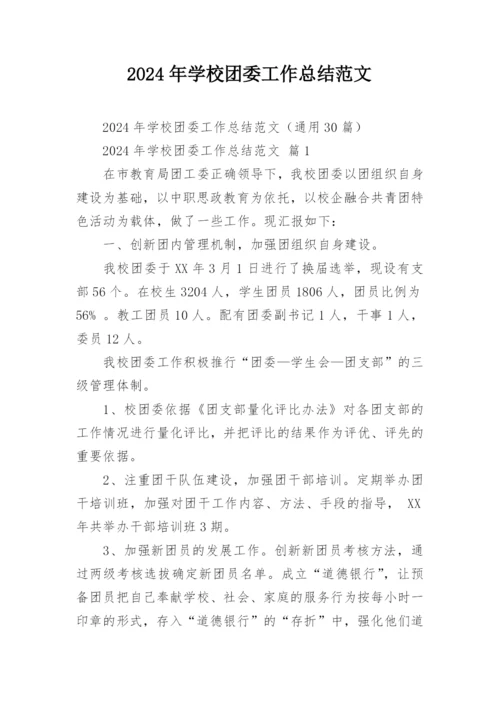 2024 年学校团委工作总结范文

2024 年学校团委工作总结范文（通用 30 篇）

2024 年学校团委工作总结范文 篇 1

在市教育局团工委正确领导下，我校团委以团组织自身建设为基础，以中职思政教育为依托，以校企融合共青团特色活动为载体，做了一些工作。现汇报如下：

一、创新团内管理机制，加强团组织自身建设。

我校团委于 XX 年 3 月 1 日进行了换届选举，现设有支部 56 个。在校生 3204 人，学生团员 1806 人，团员比例为 56% 。教工团员 10 人。配有团委副书记 1 人，干事 1 人，委员 12 人。

我校团委工作积极推行“团委—学生会—团支部”的三级管理体制。

1、校团委依据《团支部量化评比办法》对各团支部的工作情况进行量化评比，并把评比的结果作为评优、评先的重要依据。

2、注重团干队伍建设，加强团干部培训。定期举办团干培训班，加强对团干工作内容、方法、手段的指导， XX 年共举办干部培训班 3 期。

3、加强新团员的发展工作。创新新团员考核方法，通过两级考核选拔确定新团员名单。成立“道德银行”，让预备团员把自己奉献学校、社会、家庭的服务行为按每小时一印章的形式，存入“道德银行”的“存折”中，强化他们道